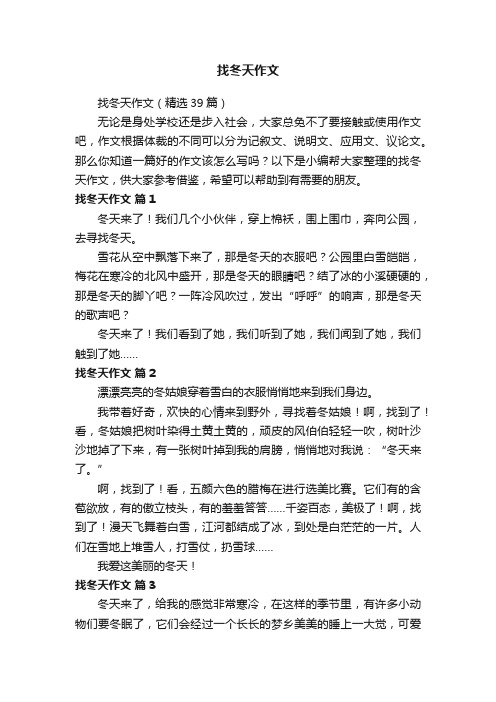 找冬天作文

找冬天作文（精选 39 篇）

无论是身处学校还是步入社会，大家总免不了要接触或使用作文吧，作文根据体裁的不同可以分为记叙文、说明文、应用文、议论文。那么你知道一篇好的作文该怎么写吗？以下是小编帮大家整理的找冬天作文，供大家参考借鉴，希望可以帮助到有需要的朋友。

找冬天作文 篇 1

冬天来了！我们几个小伙伴，穿上棉袄，围上围巾，奔向公园，去寻找冬天。

雪花从空中飘落下来了，那是冬天的衣服吧？公园里白雪皑皑，梅花在寒冷的北风中盛开，那是冬天的眼睛吧？结了冰的小溪硬硬的，那是冬天的脚丫吧？一阵冷风吹过，发出“呼呼”的响声，那是冬天的歌声吧？

冬天来了！我们看到了她，我们听到了她，我们闻到了她，我们触到了她……

找冬天作文 篇 2

漂漂亮亮的冬姑娘穿着雪白的衣服悄悄地来到我们身边。

我带着好奇，欢快的心情来到野外，寻找着冬姑娘！啊，找到了！看，冬姑娘把树叶染得土黄土黄的，顽皮的风伯伯轻轻一吹，树叶沙沙地掉了下来，有一张树叶掉到我的肩膀，悄悄地对我说：“冬天来了。”

啊，找到了！看，五颜六色的腊梅在进行选美比赛。它们有的含苞欲放，有的傲立枝头，有的羞羞答答……千姿百态，美极了！啊，找到了！漫天飞舞着白雪，江河都结成了冰，到处是白茫茫的一片。人们在雪地上堆雪人，打雪仗，扔雪球……

我爱这美丽的冬天！

找冬天作文 篇 3

冬天来了，给我的感觉非常寒冷，在这样的季节里，有许多小动物们要冬眠了，它们会经过一个长长的梦乡美美的睡上一大觉，可爱